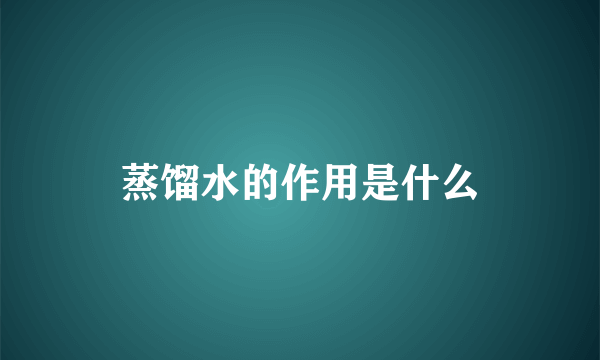 蒸馏水的作用是什么